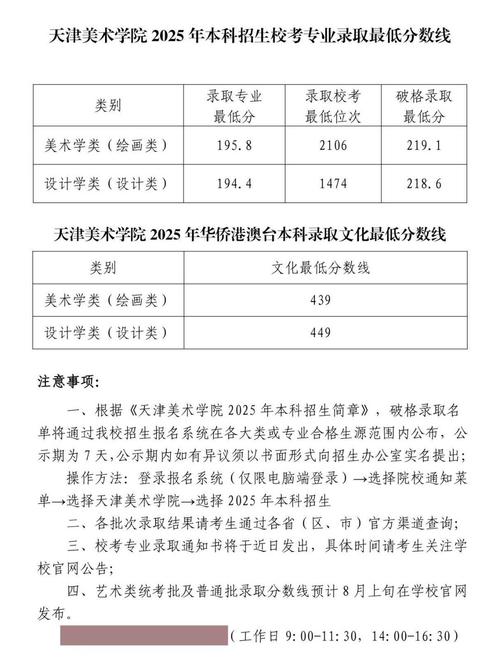 天津美术学院 2025 年本科招生校考专业录取最低分数线

| 类别 | 录取专业最低分 | 录取校考最低位次 | 破格录取最低分 |
|---|---|---|---|
| 美术学类（绘画类） | 195.8 | 2106 | 219.1 |
| 设计学类（设计类） | 194.4 | 1474 | 218.6 |

天津美术学院 2025 年华侨港澳台本科录取文化最低分数线

| 类别 | 文化最低分数线 |
|---|---|
| 美术学类（绘画类） | 439 |
| 设计学类（设计类） | 449 |

注意事项：

一、根据《天津美术学院 2025 年本科招生简章》，破格录取名单将通过我校招生报名系统在各大类或专业合格生源范围内公布，公示期为 7 天，公示期内如有异议须以书面形式向招生办公室实名提出；

操作方法：登录报名系统（仅限电脑端登录）→选择院校通知菜单→选择天津美术学院→选择 2025 年本科招生

二、各批次录取结果请考生通过各省（区、市）官方渠道查询；

三、校考专业录取通知书将于近日发出，具体时间请考生关注学校官网公告；

四、艺术类统考批及普通批录取分数线预计 8 月上旬在学校官网发布。

（工作日 9:00-11:30，14:00-16:30）